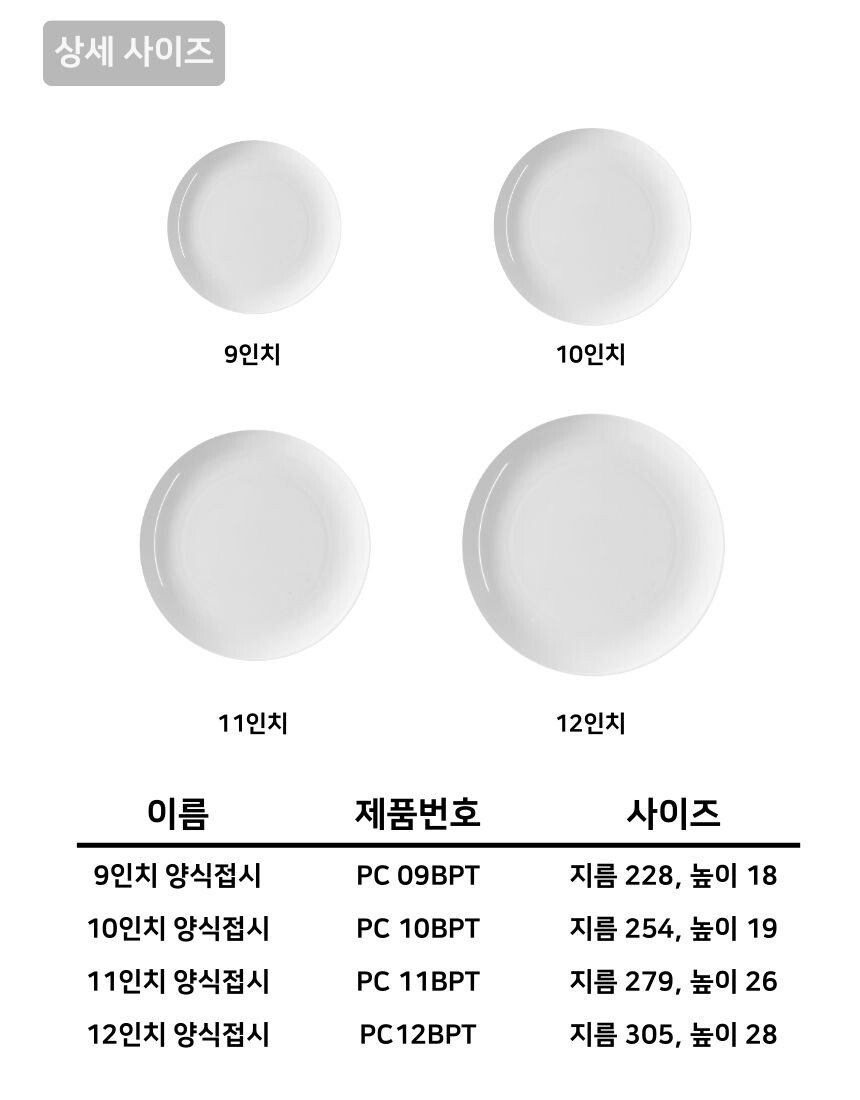 상세 사이즈

9인치

10인치

11인치

12인치

| 이름 | 제품번호 | 사이즈 |
|---|---|---|
| 9인치 양식접시 | PC 09BPT | 지름 228, 높이 18 |
| 10인치 양식접시 | PC 10BPT | 지름 254, 높이 19 |
| 11인치 양식접시 | PC 11BPT | 지름 279, 높이 26 |
| 12인치 양식접시 | PC12BPT | 지름 305, 높이 28 |